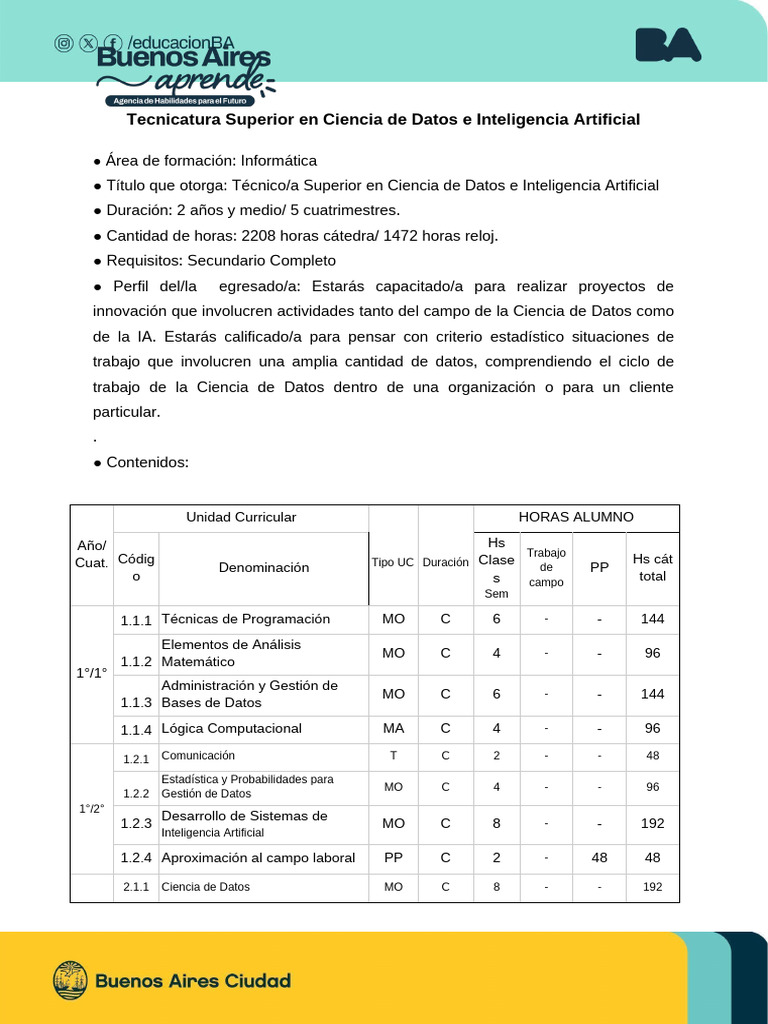 /educacionBA
Buenos Aires aprende
Agencia de Habilidades para el Futuro

BA

Tecnicatura Superior en Ciencia de Datos e Inteligencia Artificial

• Área de formación: Informática
• Título que otorga: Técnico/a Superior en Ciencia de Datos e Inteligencia Artificial
• Duración: 2 años y medio/ 5 cuatrimestres.
• Cantidad de horas: 2208 horas cátedra/ 1472 horas reloj.
• Requisitos: Secundario Completo
• Perfil del/la egresado/a: Estarás capacitado/a para realizar proyectos de innovación que involucren actividades tanto del campo de la Ciencia de Datos como de la IA. Estarás calificado/a para pensar con criterio estadístico situaciones de trabajo que involucren una amplia cantidad de datos, comprendiendo el ciclo de trabajo de la Ciencia de Datos dentro de una organización o para un cliente particular.
.
• Contenidos:

| Año/ Cuat. | Unidad Curricular | | Tipo UC | Duración | HORAS ALUMNO | | | |
|---|---|---|---|---|---|---|---|---|
| | Código | Denominación | | | Hs Clases Sem | Trabajo de campo | PP | Hs cát total |
| 1°/1° | 1.1.1 | Técnicas de Programación | MO | C | 6 | - | - | 144 |
| | 1.1.2 | Elementos de Análisis Matemático | MO | C | 4 | - | - | 96 |
| | 1.1.3 | Administración y Gestión de Bases de Datos | MO | C | 6 | - | - | 144 |
| | 1.1.4 | Lógica Computacional | MA | C | 4 | - | - | 96 |
| 1°/2° | 1.2.1 | Comunicación | T | C | 2 | - | - | 48 |
| | 1.2.2 | Estadística y Probabilidades para Gestión de Datos | MO | C | 4 | - | - | 96 |
| | 1.2.3 | Desarrollo de Sistemas de Inteligencia Artificial | MO | C | 8 | - | - | 192 |
| | 1.2.4 | Aproximación al campo laboral | PP | C | 2 | - | 48 | 48 |
| | 2.1.1 | Ciencia de Datos | MO | C | 8 | - | - | 192 |

Buenos Aires Ciudad